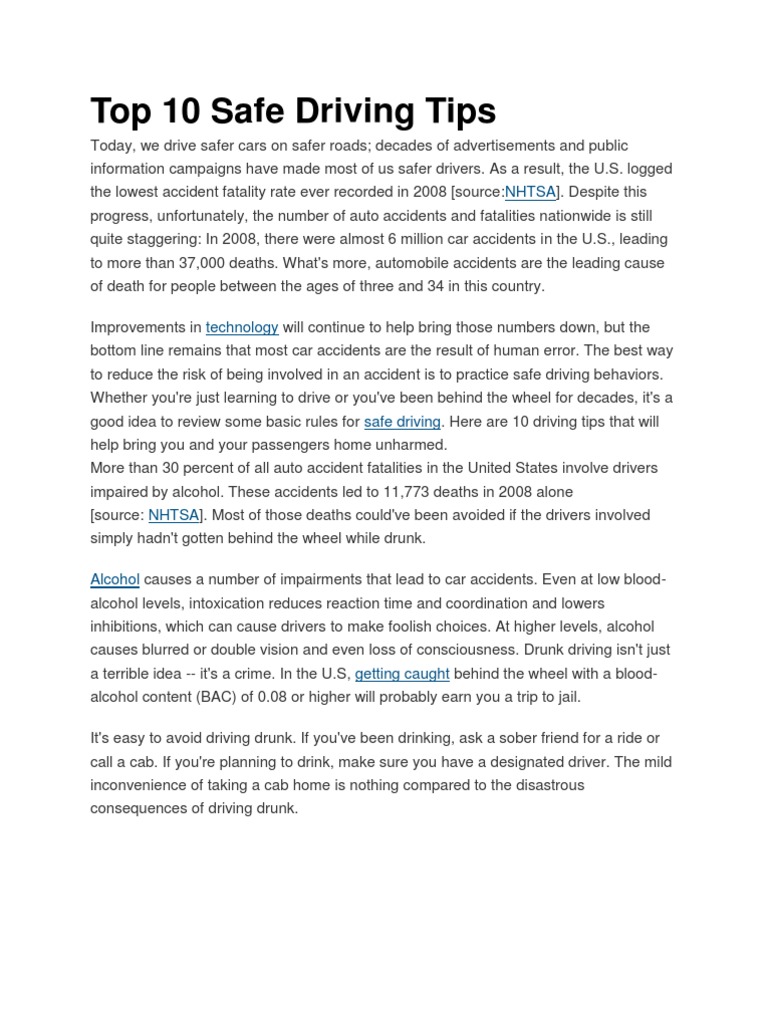 Top 10 Safe Driving Tips

Today, we drive safer cars on safer roads; decades of advertisements and public information campaigns have made most of us safer drivers. As a result, the U.S. logged the lowest accident fatality rate ever recorded in 2008 [source:NHTSA]. Despite this progress, unfortunately, the number of auto accidents and fatalities nationwide is still quite staggering: In 2008, there were almost 6 million car accidents in the U.S., leading to more than 37,000 deaths. What's more, automobile accidents are the leading cause of death for people between the ages of three and 34 in this country.

Improvements in technology will continue to help bring those numbers down, but the bottom line remains that most car accidents are the result of human error. The best way to reduce the risk of being involved in an accident is to practice safe driving behaviors. Whether you're just learning to drive or you've been behind the wheel for decades, it's a good idea to review some basic rules for safe driving. Here are 10 driving tips that will help bring you and your passengers home unharmed.
More than 30 percent of all auto accident fatalities in the United States involve drivers impaired by alcohol. These accidents led to 11,773 deaths in 2008 alone [source: NHTSA]. Most of those deaths could've been avoided if the drivers involved simply hadn't gotten behind the wheel while drunk.

Alcohol causes a number of impairments that lead to car accidents. Even at low blood-alcohol levels, intoxication reduces reaction time and coordination and lowers inhibitions, which can cause drivers to make foolish choices. At higher levels, alcohol causes blurred or double vision and even loss of consciousness. Drunk driving isn't just a terrible idea -- it's a crime. In the U.S, getting caught behind the wheel with a blood-alcohol content (BAC) of 0.08 or higher will probably earn you a trip to jail.

It's easy to avoid driving drunk. If you've been drinking, ask a sober friend for a ride or call a cab. If you're planning to drink, make sure you have a designated driver. The mild inconvenience of taking a cab home is nothing compared to the disastrous consequences of driving drunk.